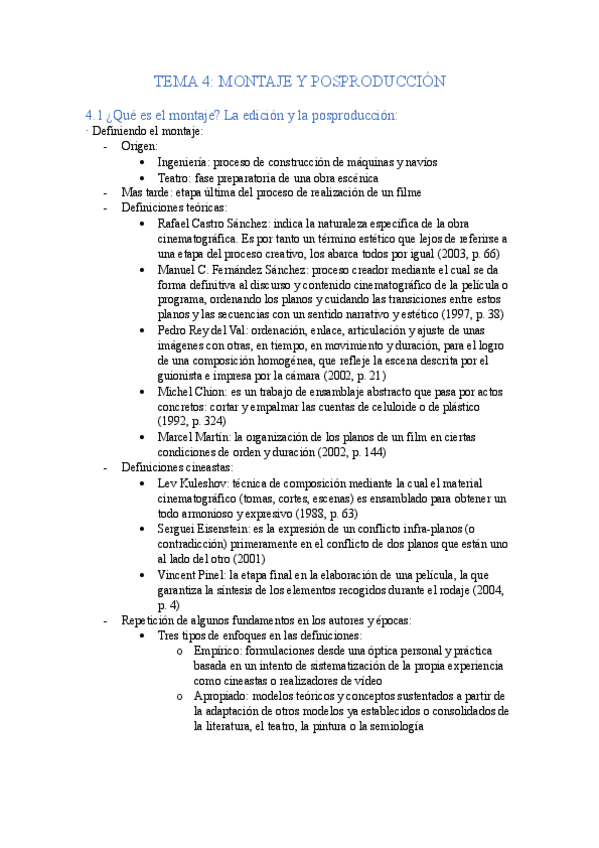 TEMA 4: MONTAJE Y POSPRODUCCIÓN

4.1 ¿Qué es el montaje? La edición y la posproducción:

· Definiendo el montaje:

- Origen:
  • Ingeniería: proceso de construcción de máquinas y navíos
  • Teatro: fase preparatoria de una obra escénica
- Mas tarde: etapa última del proceso de realización de un filme
- Definiciones teóricas:
  • Rafael Castro Sánchez: indica la naturaleza específica de la obra cinematográfica. Es por tanto un término estético que lejos de referirse a una etapa del proceso creativo, los abarca todos por igual (2003, p. 66)
  • Manuel C. Fernández Sánchez: proceso creador mediante el cual se da forma definitiva al discurso y contenido cinematográfico de la película o programa, ordenando los planos y cuidando las transiciones entre estos planos y las secuencias con un sentido narrativo y estético (1997, p. 38)
  • Pedro Rey del Val: ordenación, enlace, articulación y ajuste de unas imágenes con otras, en tiempo, en movimiento y duración, para el logro de una composición homogénea, que refleje la escena descrita por el guionista e impresa por la cámara (2002, p. 21)
  • Michel Chion: es un trabajo de ensamblaje abstracto que pasa por actos concretos: cortar y empalmar las cuentas de celuloide o de plástico (1992, p. 324)
  • Marcel Martin: la organización de los planos de un film en ciertas condiciones de orden y duración (2002, p. 144)
- Definiciones cineastas:
  • Lev Kuleshov: técnica de composición mediante la cual el material cinematográfico (tomas, cortes, escenas) es ensamblado para obtener un todo armonioso y expresivo (1988, p. 63)
  • Serguei Eisenstein: es la expresión de un conflicto infra-planos (o contradicción) primeramente en el conflicto de dos planos que están uno al lado del otro (2001)
  • Vincent Pinel: la etapa final en la elaboración de una película, la que garantiza la síntesis de los elementos recogidos durante el rodaje (2004, p. 4)
- Repetición de algunos fundamentos en los autores y épocas:
  • Tres tipos de enfoques en las definiciones:
    o Empírico: formulaciones desde una óptica personal y práctica basada en un intento de sistematización de la propia experiencia como cineastas o realizadores de vídeo
    o Apropiado: modelos teóricos y conceptos sustentados a partir de la adaptación de otros modelos ya establecidos o consolidados de la literatura, el teatro, la pintura o la semiología